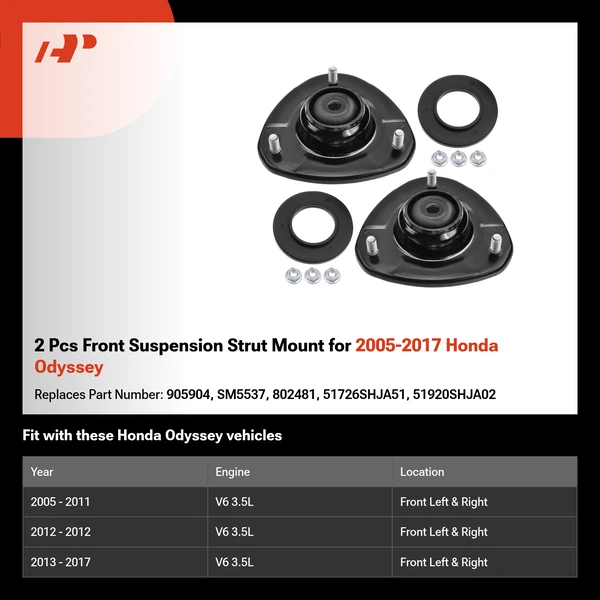 2 Pcs Front Suspension Strut Mount for 2005-2017 Honda Odyssey

Replaces Part Number: 905904, SM5537, 802481, 51726SHJA51, 51920SHJA02

Fit with these Honda Odyssey vehicles

| Year | Engine | Location |
|---|---|---|
| 2005 - 2011 | V6 3.5L | Front Left & Right |
| 2012 - 2012 | V6 3.5L | Front Left & Right |
| 2013 - 2017 | V6 3.5L | Front Left & Right |